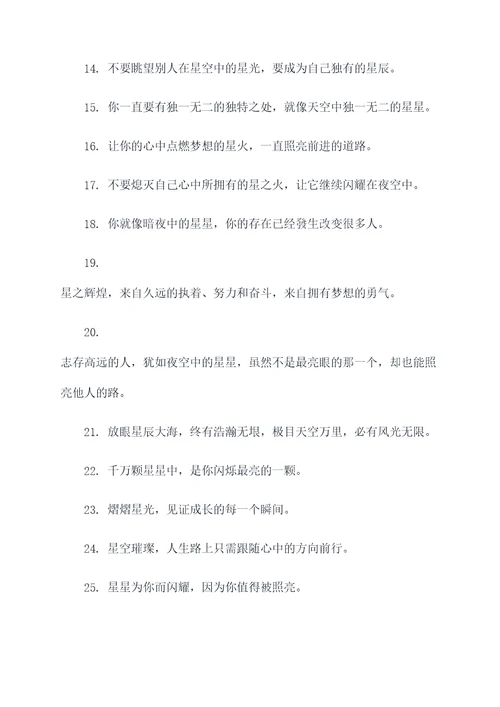 14. 不要眺望别人在星空中的星光，要成为自己独有的星辰。

15. 你一直要有独一无二的独特之处，就像天空中独一无二的星星。

16. 让你的心中点燃梦想的星火，一直照亮前进的道路。

17. 不要熄灭自己心中所拥有的星之火，让它继续闪耀在夜空中。

18. 你就像暗夜中的星星，你的存在已经發生改变很多人。

19.

星之辉煌，来自久远的执着、努力和奋斗，来自拥有梦想的勇气。

20.

志存高远的人，犹如夜空中的星星，虽然不是最亮眼的那一个，却也能照亮他人的路。

21. 放眼星辰大海，终有浩瀚无垠，极目天空万里，必有风光无限。

22. 千万颗星星中，是你闪烁最亮的一颗。

23. 熠熠星光，见证成长的每一个瞬间。

24. 星空璀璨，人生路上只需跟随心中的方向前行。

25. 星星为你而闪耀，因为你值得被照亮。